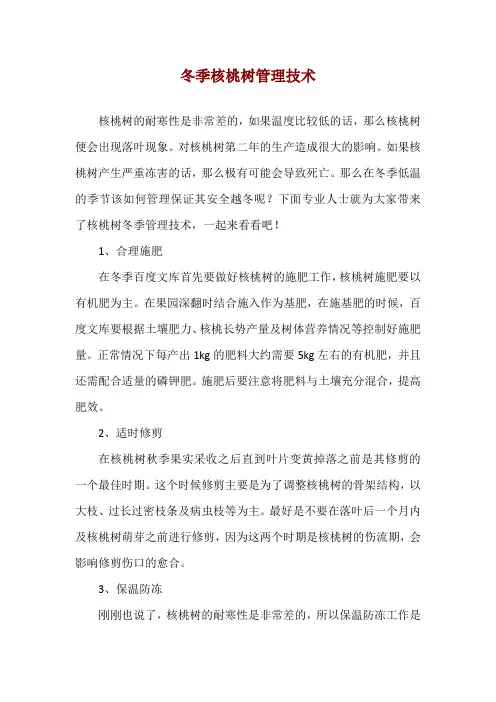 冬季核桃树管理技术

核桃树的耐寒性是非常差的，如果温度比较低的话，那么核桃树便会出现落叶现象。对核桃树第二年的生产造成很大的影响。如果核桃树产生严重冻害的话，那么极有可能会导致死亡。那么在冬季低温的季节该如何管理保证其安全越冬呢？下面专业人士就为大家带来了核桃树冬季管理技术，一起来看看吧！

1、合理施肥

在冬季百度文库首先要做好核桃树的施肥工作，核桃树施肥要以有机肥为主。在果园深翻时结合施入作为基肥，在施基肥的时候，百度文库要根据土壤肥力、核桃长势产量及树体营养情况等控制好施肥量。正常情况下每产出 1kg 的肥料大约需要 5kg 左右的有机肥，并且还需配合适量的磷钾肥。施肥后要注意将肥料与土壤充分混合，提高肥效。

2、适时修剪

在核桃树秋季果实采收之后直到叶片变黄掉落之前是其修剪的一个最佳时期。这个时候修剪主要是为了调整核桃树的骨架结构，以大枝、过长过密枝条及病虫枝等为主。最好是不要在落叶后一个月内及核桃树萌芽之前进行修剪，因为这两个时期是核桃树的伤流期，会影响修剪伤口的愈合。

3、保温防冻

刚刚也说了，核桃树的耐寒性是非常差的，所以保温防冻工作是